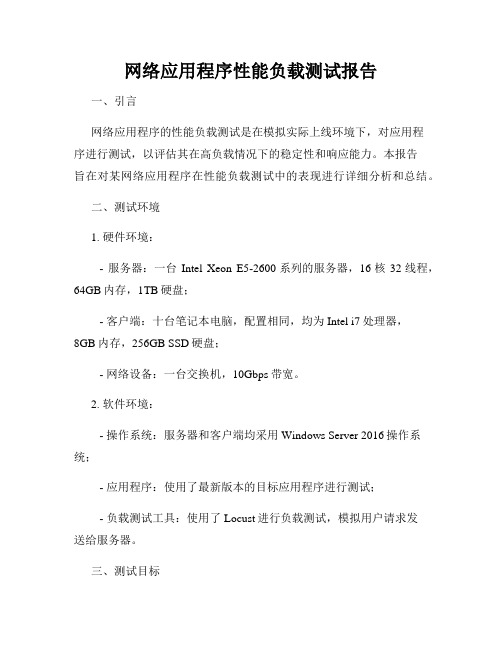 网络应用程序性能负载测试报告

一、引言

网络应用程序的性能负载测试是在模拟实际上线环境下，对应用程序进行测试，以评估其在高负载情况下的稳定性和响应能力。本报告旨在对某网络应用程序在性能负载测试中的表现进行详细分析和总结。

二、测试环境

1. 硬件环境：

- 服务器：一台 Intel Xeon E5-2600 系列的服务器，16 核 32 线程，64GB 内存，1TB 硬盘；

- 客户端：十台笔记本电脑，配置相同，均为 Intel i7 处理器，8GB 内存，256GB SSD 硬盘；

- 网络设备：一台交换机，10Gbps 带宽。

2. 软件环境：

- 操作系统：服务器和客户端均采用 Windows Server 2016 操作系统；

- 应用程序：使用了最新版本的目标应用程序进行测试；

- 负载测试工具：使用了 Locust 进行负载测试，模拟用户请求发送给服务器。

三、测试目标